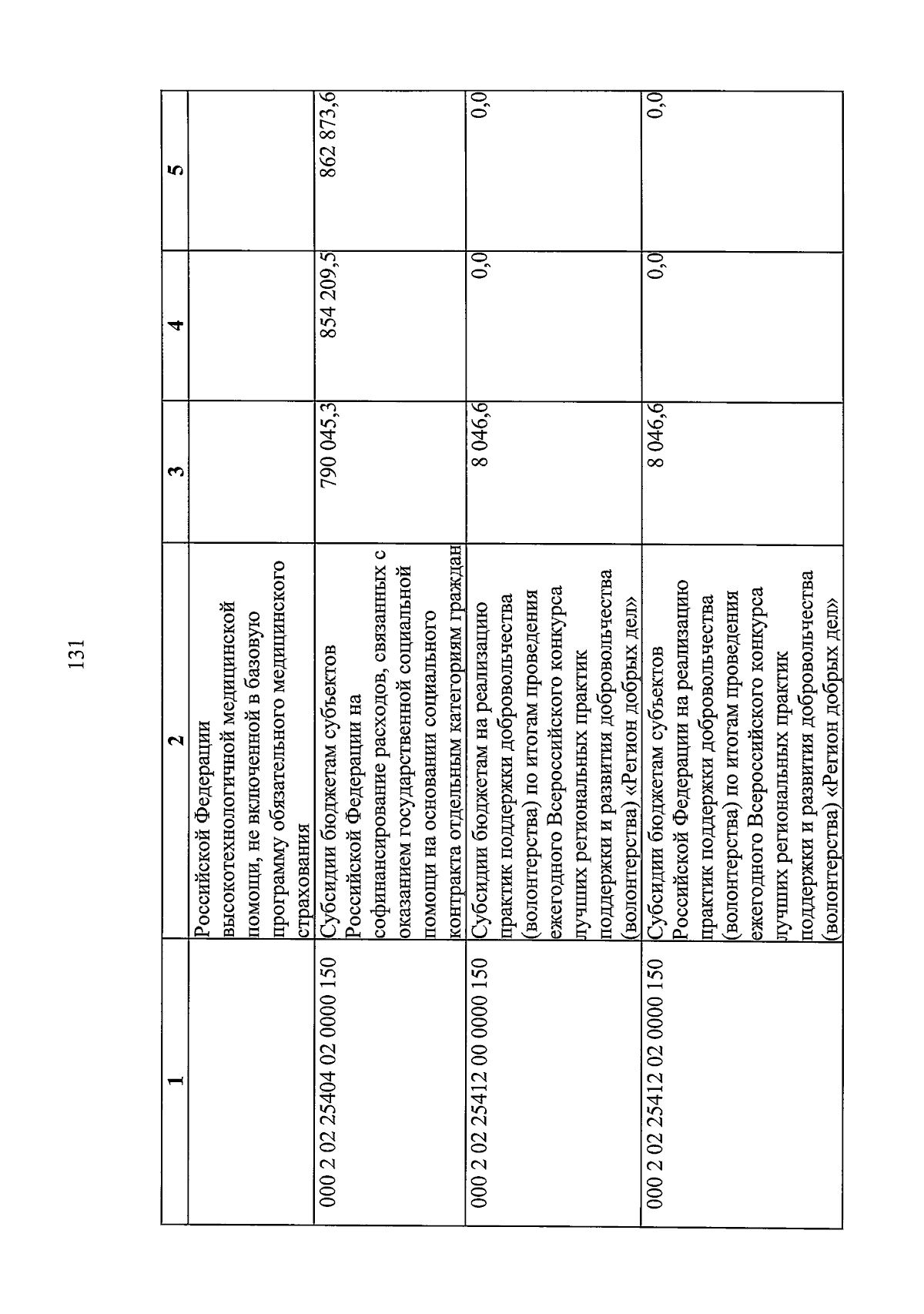 131

| 1 | 2 | 3 | 4 | 5 |
|---|---|---|---|---|
| | Российской Федерации высокотехнологичной медицинской помощи, не включенной в базовую программу обязательного медицинского страхования | | | |
| 000 2 02 25404 02 0000 150 | Субсидии бюджетам субъектов Российской Федерации на софинансирование расходов, связанных с оказанием государственной социальной помощи на основании социального контракта отдельным категориям граждан | 790 045,3 | 854 209,5 | 862 873,6 |
| 000 2 02 25412 00 0000 150 | Субсидии бюджетам на реализацию практик поддержки добровольчества (волонтерства) по итогам проведения ежегодного Всероссийского конкурса лучших региональных практик поддержки и развития добровольчества (волонтерства) «Регион добрых дел» | 8 046,6 | 0,0 | 0,0 |
| 000 2 02 25412 02 0000 150 | Субсидии бюджетам субъектов Российской Федерации на реализацию практик поддержки добровольчества (волонтерства) по итогам проведения ежегодного Всероссийского конкурса лучших региональных практик поддержки и развития добровольчества (волонтерства) «Регион добрых дел» | 8 046,6 | 0,0 | 0,0 |